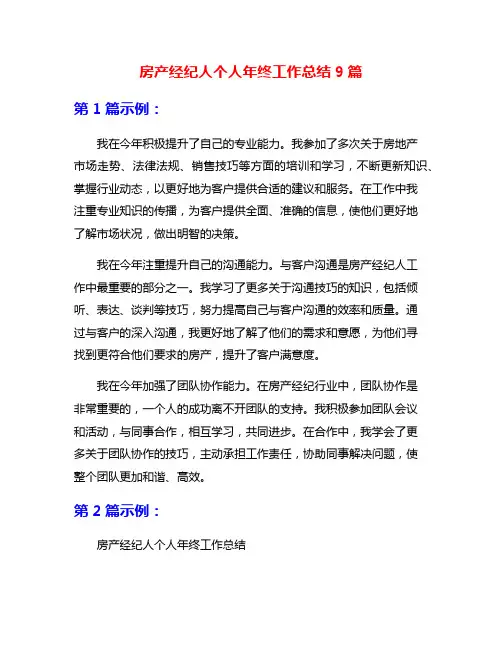 房产经纪人个人年终工作总结 9 篇

第 1 篇示例：

我在今年积极提升了自己的专业能力。我参加了多次关于房地产市场走势、法律法规、销售技巧等方面的培训和学习，不断更新知识、掌握行业动态，以更好地为客户提供合适的建议和服务。在工作中我注重专业知识的传播，为客户提供全面、准确的信息，使他们更好地了解市场状况，做出明智的决策。

我在今年注重提升自己的沟通能力。与客户沟通是房产经纪人工作中最重要的部分之一。我学习了更多关于沟通技巧的知识，包括倾听、表达、谈判等技巧，努力提高自己与客户沟通的效率和质量。通过与客户的深入沟通，我更好地了解了他们的需求和意愿，为他们寻找到更符合他们要求的房产，提升了客户满意度。

我在今年加强了团队协作能力。在房产经纪行业中，团队协作是非常重要的，一个人的成功离不开团队的支持。我积极参加团队会议和活动，与同事合作，相互学习，共同进步。在合作中，我学会了更多关于团队协作的技巧，主动承担工作责任，协助同事解决问题，使整个团队更加和谐、高效。

第 2 篇示例：

房产经纪人个人年终工作总结